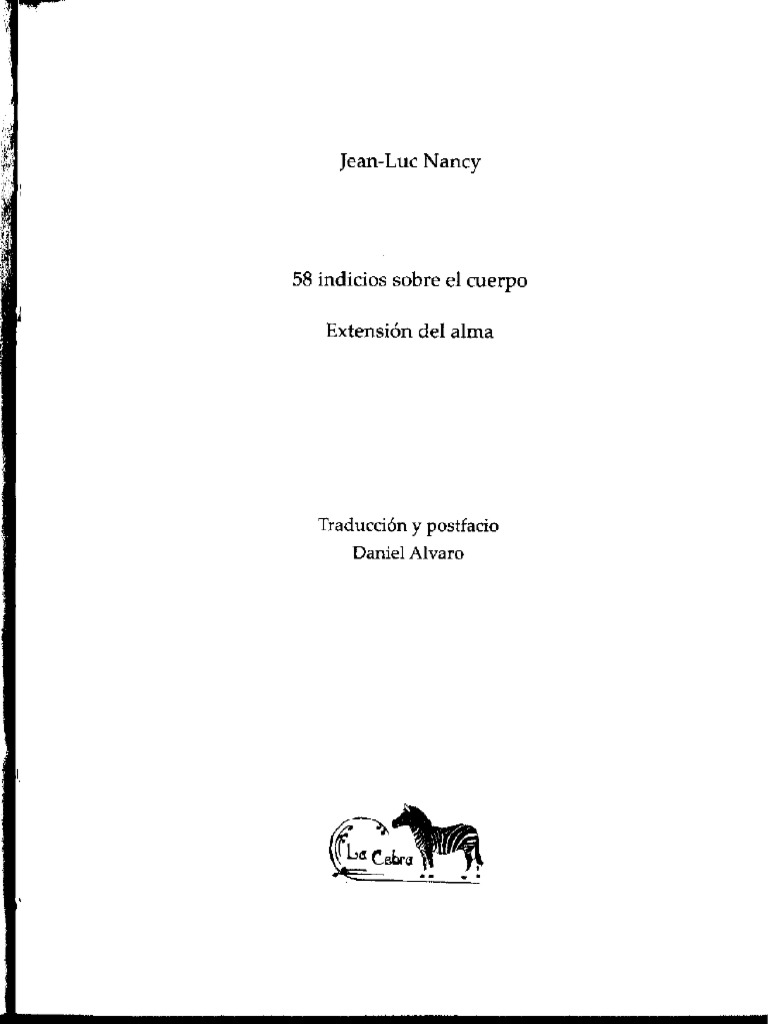 Jean-Luc Nancy

58 indicios sobre el cuerpo

Extensión del alma

Traducción y postfacio
Daniel Alvaro

La Cebra